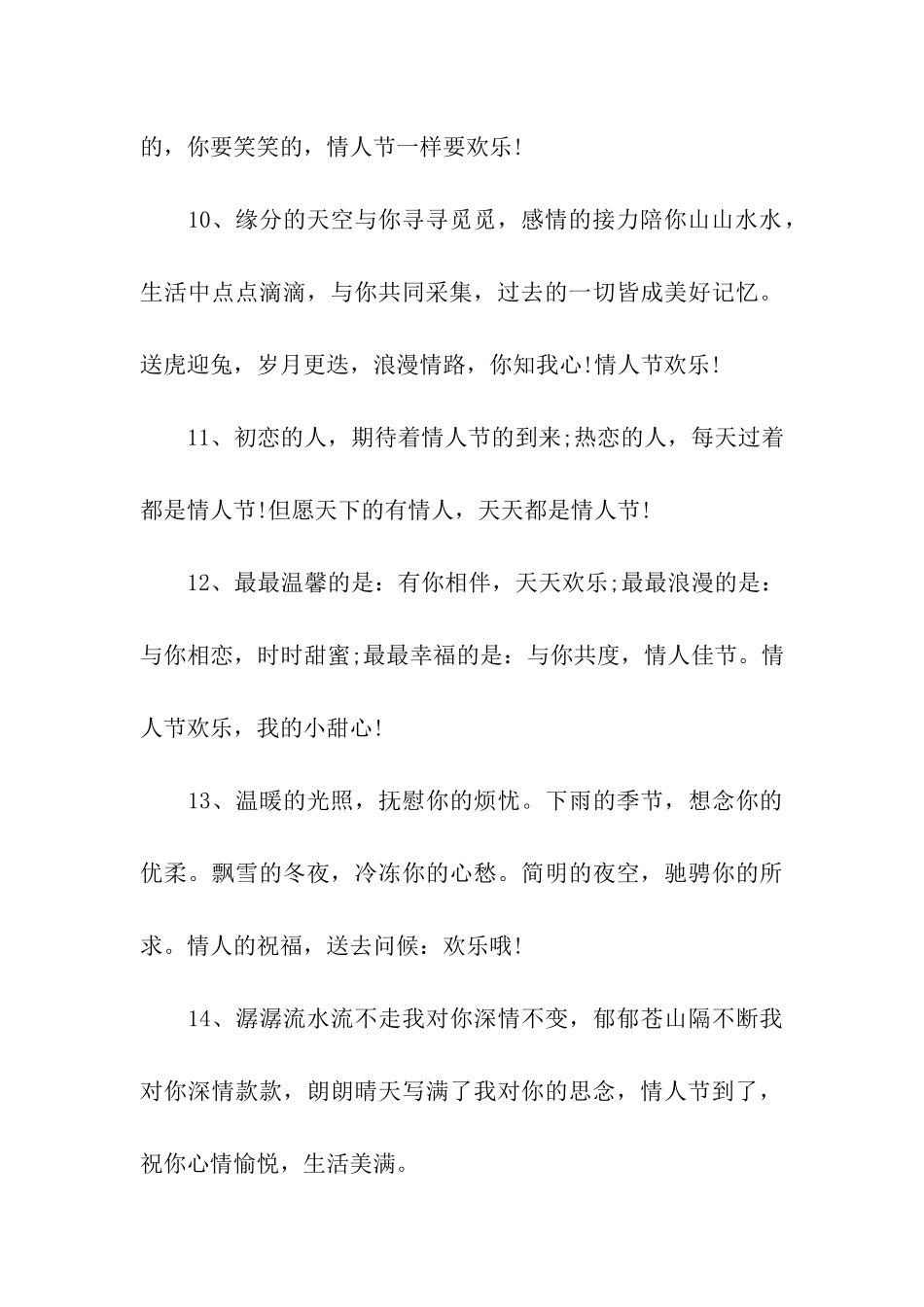 的，你要笑笑的，情人节一样要欢乐!

10、缘分的天空与你寻寻觅觅，感情的接力陪你山山水水，生活中点点滴滴，与你共同采集，过去的一切皆成美好记忆。送虎迎兔，岁月更迭，浪漫情路，你知我心!情人节欢乐!

11、初恋的人，期待着情人节的到来;热恋的人，每天过着都是情人节!但愿天下的有情人，天天都是情人节!

12、最最温馨的是：有你相伴，天天欢乐;最最浪漫的是：与你相恋，时时甜蜜;最最幸福的是：与你共度，情人佳节。情人节欢乐，我的小甜心!

13、温暖的光照，抚慰你的烦忧。下雨的季节，想念你的优柔。飘雪的冬夜，冷冻你的心愁。简明的夜空，驰骋你的所求。情人的祝福，送去问候：欢乐哦!

14、潺潺流水流不走我对你深情不变，郁郁苍山隔不断我对你深情款款，朗朗晴天写满了我对你的思念，情人节到了，祝你心情愉悦，生活美满。